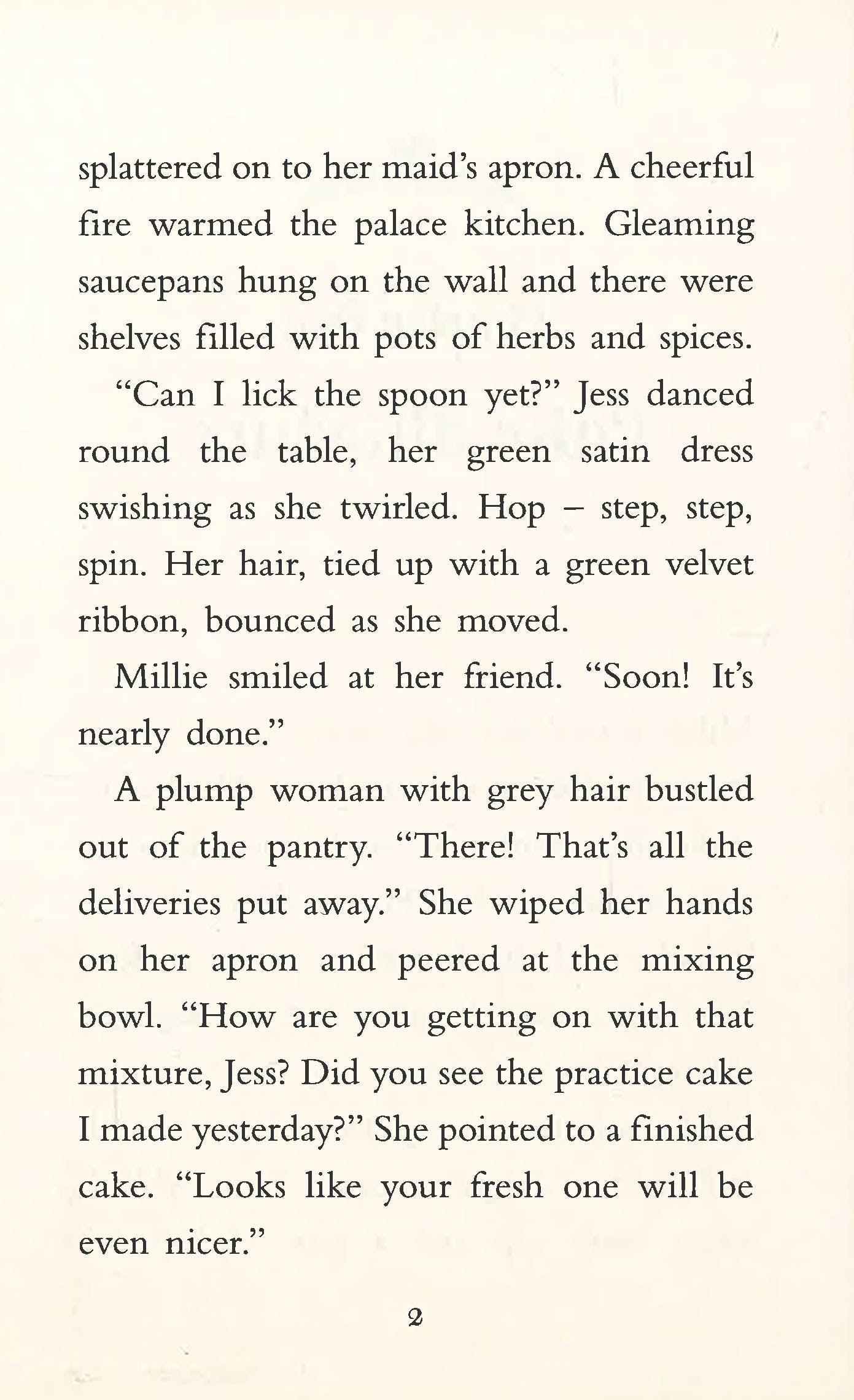 splattered on to her maid's apron. A cheerful fire warmed the palace kitchen. Gleaming saucepans hung on the wall and there were shelves filled with pots of herbs and spices.

"Can I lick the spoon yet?" Jess danced round the table, her green satin dress swishing as she twirled. Hop – step, step, spin. Her hair, tied up with a green velvet ribbon, bounced as she moved.

Millie smiled at her friend. "Soon! It's nearly done."

A plump woman with grey hair bustled out of the pantry. "There! That's all the deliveries put away." She wiped her hands on her apron and peered at the mixing bowl. "How are you getting on with that mixture, Jess? Did you see the practice cake I made yesterday?" She pointed to a finished cake. "Looks like your fresh one will be even nicer."

2